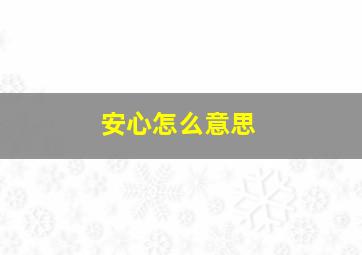 安心怎么意思